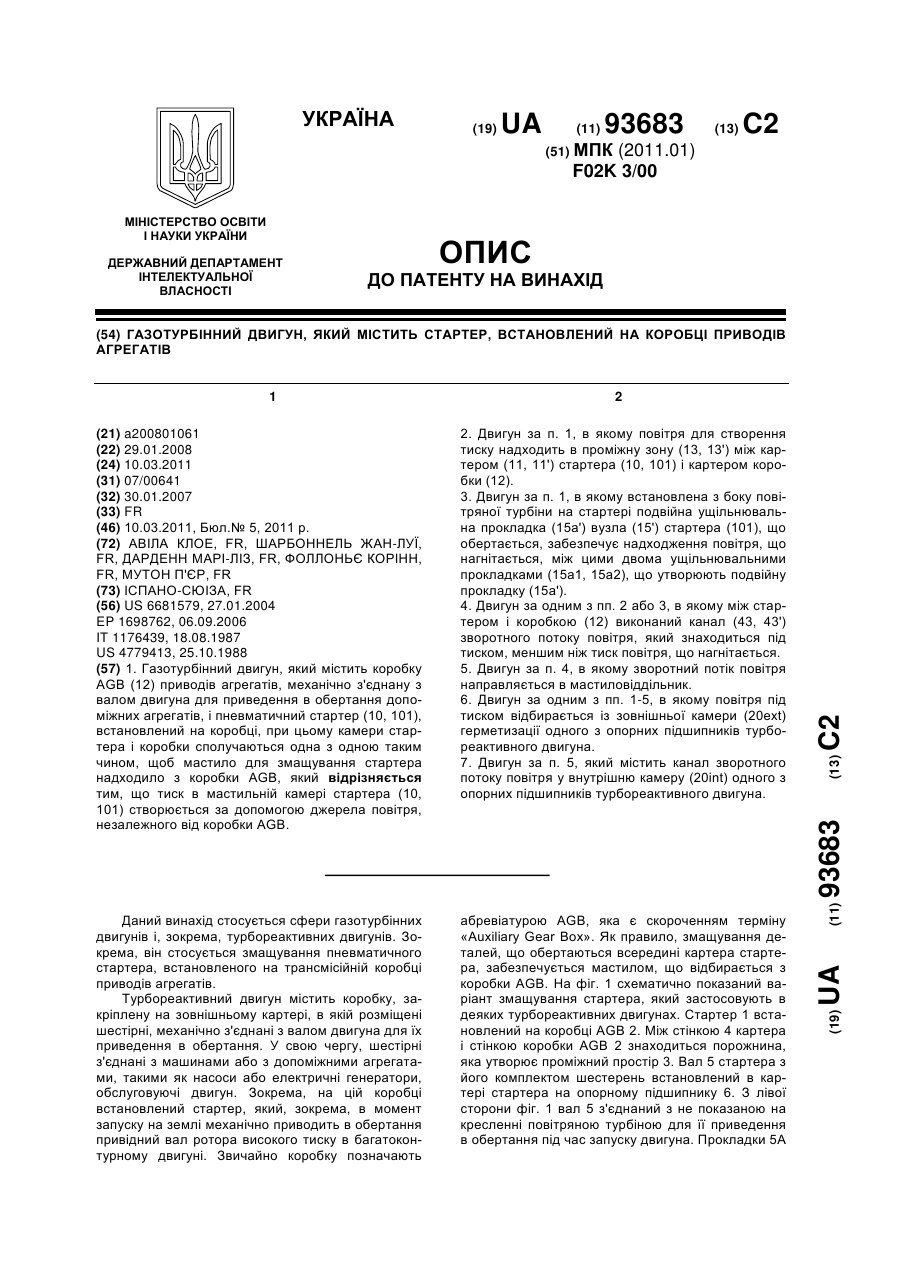 УКРАЇНА

(19) UA (11) 93683 (13) C2

(51) МПК (2011.01)
F02K 3/00

МІНІСТЕРСТВО ОСВІТИ І НАУКИ УКРАЇНИ

ДЕРЖАВНИЙ ДЕПАРТАМЕНТ ІНТЕЛЕКТУАЛЬНОЇ ВЛАСНОСТІ

ОПИС
ДО ПАТЕНТУ НА ВИНАХІД

(54) ГАЗОТУРБІННИЙ ДВИГУН, ЯКИЙ МІСТИТЬ СТАРТЕР, ВСТАНОВЛЕНИЙ НА КОРОБЦІ ПРИВОДІВ АГРЕГАТІВ

1

(21) a200801061
(22) 29.01.2008
(24) 10.03.2011
(31) 07/00641
(32) 30.01.2007
(33) FR
(46) 10.03.2011, Бюл.№ 5, 2011 р.
(72) АВІЛА КЛОЕ, FR, ШАРБОННЕЛЬ ЖАН-ЛУЇ, FR, ДАРДЕНН МАРІ-ЛІЗ, FR, ФОЛЛОНЬЄ КОРІНН, FR, МУТОН П'ЄР, FR
(73) ІСПАНО-СЮІЗА, FR
(56) US 6681579, 27.01.2004
EP 1698762, 06.09.2006
IT 1176439, 18.08.1987
US 4779413, 25.10.1988
(57) 1. Газотурбінний двигун, який містить коробку AGB (12) приводів агрегатів, механічно з'єднану з валом двигуна для приведення в обертання допоміжних агрегатів, і пневматичний стартер (10, 101), встановлений на коробці, при цьому камери стартера і коробки сполучаються одна з одною таким чином, щоб мастило для змащування стартера надходило з коробки AGB, який відрізняється тим, що тиск в мастильній камері стартера (10, 101) створюється за допомогою джерела повітря, незалежного від коробки AGB.

2

2. Двигун за п. 1, в якому повітря для створення тиску надходить в проміжну зону (13, 13') між картером (11, 11') стартера (10, 101) і картером коробки (12).
3. Двигун за п. 1, в якому встановлена з боку повітряної турбіни на стартері подвійна ущільнювальна прокладка (15а') вузла (15') стартера (101), що обертається, забезпечує надходження повітря, що нагнітається, між цими двома ущільнювальними прокладками (15а1, 15а2), що утворюють подвійну прокладку (15а').
4. Двигун за одним з пп. 2 або 3, в якому між стартером і коробкою (12) виконаний канал (43, 43') зворотного потоку повітря, який знаходиться під тиском, меншим ніж тиск повітря, що нагнітається.
5. Двигун за п. 4, в якому зворотний потік повітря направляється в мастиловіддільник.
6. Двигун за одним з пп. 1-5, в якому повітря під тиском відбирається із зовнішньої камери (20ext) герметизації одного з опорних підшипників турбореактивного двигуна.
7. Двигун за п. 5, який містить канал зворотного потоку повітря у внутрішню камеру (20int) одного з опорних підшипників турбореактивного двигуна.

(19) UA (11) 93683 (13) C2

Даний винахід стосується сфери газотурбінних двигунів і, зокрема, турбореактивних двигунів. Зокрема, він стосується змащування пневматичного стартера, встановленого на трансмісійній коробці приводів агрегатів.

Турбореактивний двигун містить коробку, закріплену на зовнішньому картері, в якій розміщені шестірні, механічно з'єднані з валом двигуна для їх приведення в обертання. У свою чергу, шестірні з'єднані з машинами або з допоміжними агрегатами, такими як насоси або електричні генератори, обслуговуючі двигун. Зокрема, на цій коробці встановлений стартер, який, зокрема, в момент запуску на землі механічно приводить в обертання привідний вал ротора високого тиску в багатоконтурному двигуні. Звичайно коробку позначають абревіатурою AGB, яка є скороченням терміну «Auxiliary Gear Box». Як правило, змащування деталей, що обертаються всередині картера стартера, забезпечується мастилом, що відбирається з коробки AGB. На фіг. 1 схематично показаний варіант змащування стартера, який застосовують в деяких турбореактивних двигунах. Стартер 1 встановлений на коробці AGB 2. Між стінкою 4 картера і стінкою коробки AGB 2 знаходиться порожнина, яка утворює проміжний простір 3. Вал 5 стартера з його комплектом шестерень встановлений в картері стартера на опорному підшипнику 6. З лівої сторони фіг. 1 вал 5 з'єднаний з не показаною на кресленні повітряною турбіною для її приведення в обертання під час запуску двигуна. Прокладки 5А